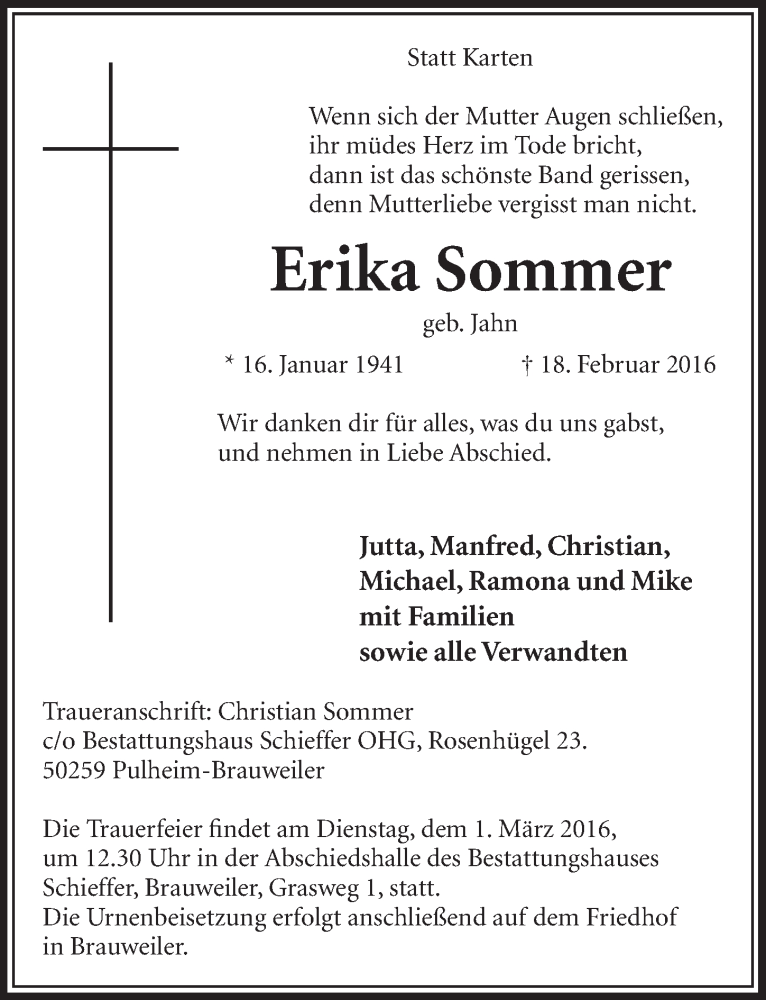 Statt Karten

Wenn sich der Mutter Augen schließen,
ihr müdes Herz im Tode bricht,
dann ist das schönste Band gerissen,
denn Mutterliebe vergisst man nicht.

Erika Sommer

geb. Jahn

* 16. Januar 1941 † 18. Februar 2016

Wir danken dir für alles, was du uns gabst,
und nehmen in Liebe Abschied.

Jutta, Manfred, Christian,
Michael, Ramona und Mike
mit Familien
sowie alle Verwandten

Traueranschrift: Christian Sommer
c/o Bestattungshaus Schieffer OHG, Rosenhügel 23.
50259 Pulheim-Brauweiler

Die Trauerfeier findet am Dienstag, dem 1. März 2016, um 12.30 Uhr in der Abschiedshalle des Bestattungshauses Schieffer, Brauweiler, Grasweg 1, statt.
Die Urnenbeisetzung erfolgt anschließend auf dem Friedhof in Brauweiler.